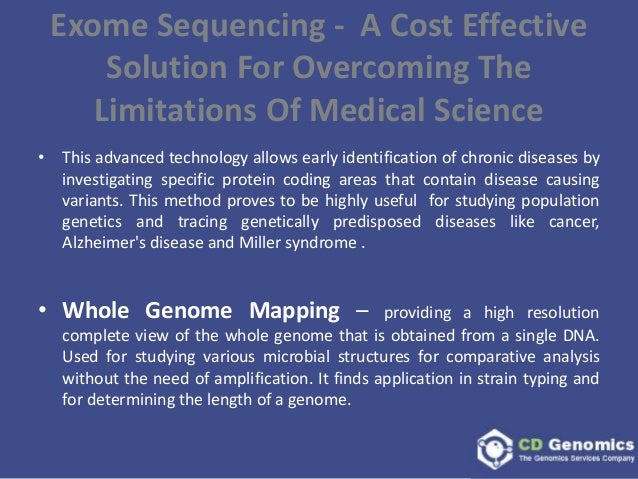 Exome Sequencing - A Cost Effective Solution For Overcoming The Limitations Of Medical Science

• This advanced technology allows early identification of chronic diseases by investigating specific protein coding areas that contain disease causing variants. This method proves to be highly useful for studying population genetics and tracing genetically predisposed diseases like cancer, Alzheimer's disease and Miller syndrome .

• Whole Genome Mapping – providing a high resolution complete view of the whole genome that is obtained from a single DNA. Used for studying various microbial structures for comparative analysis without the need of amplification. It finds application in strain typing and for determining the length of a genome.

CD Genomics
The Genomics Services Company